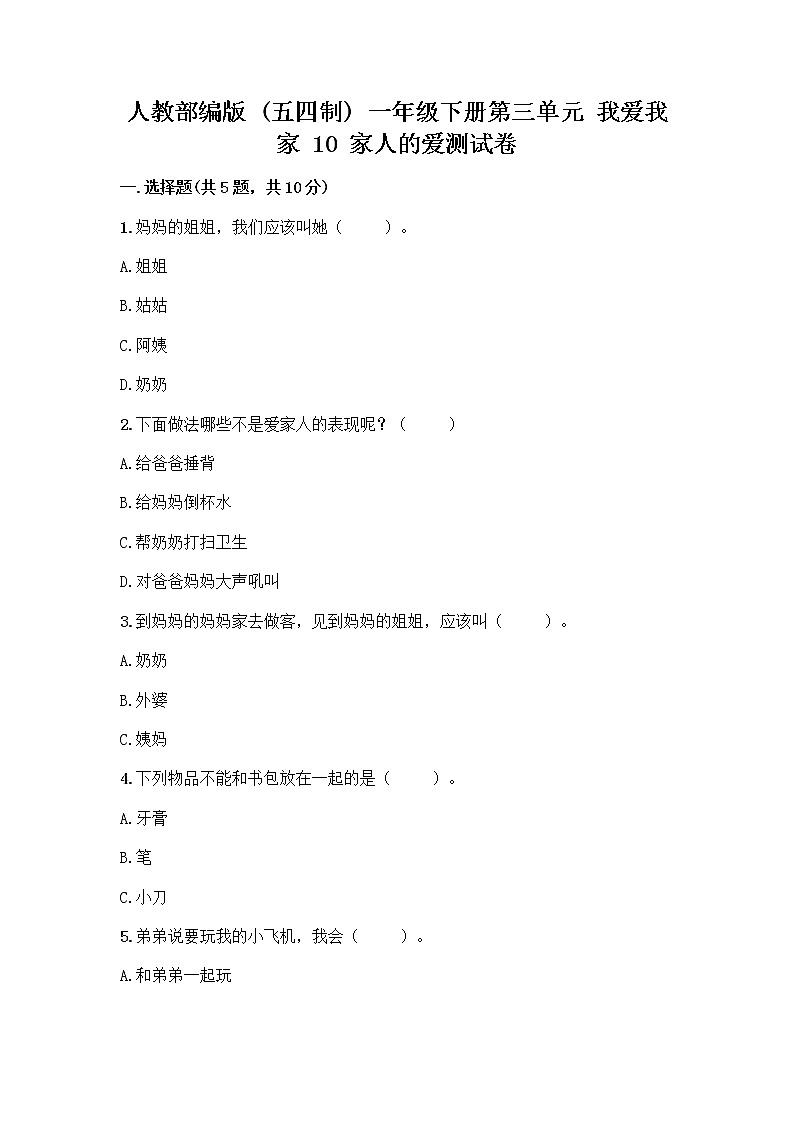 人教部编版（五四制）一年级下册第三单元 我爱我家 10 家人的爱测试卷

一.选择题(共5题，共10分)

1.妈妈的姐姐，我们应该叫她（　　）。

A.姐姐

B.姑姑

C.阿姨

D.奶奶

2.下面做法哪些不是爱家人的表现呢？（　　）

A.给爸爸捶背

B.给妈妈倒杯水

C.帮奶奶打扫卫生

D.对爸爸妈妈大声吼叫

3.到妈妈的妈妈家去做客，见到妈妈的姐姐，应该叫（　　）。

A.奶奶

B.外婆

C.姨妈

4.下列物品不能和书包放在一起的是（　　）。

A.牙膏

B.笔

C.小刀

5.弟弟说要玩我的小飞机，我会（　　）。

A.和弟弟一起玩